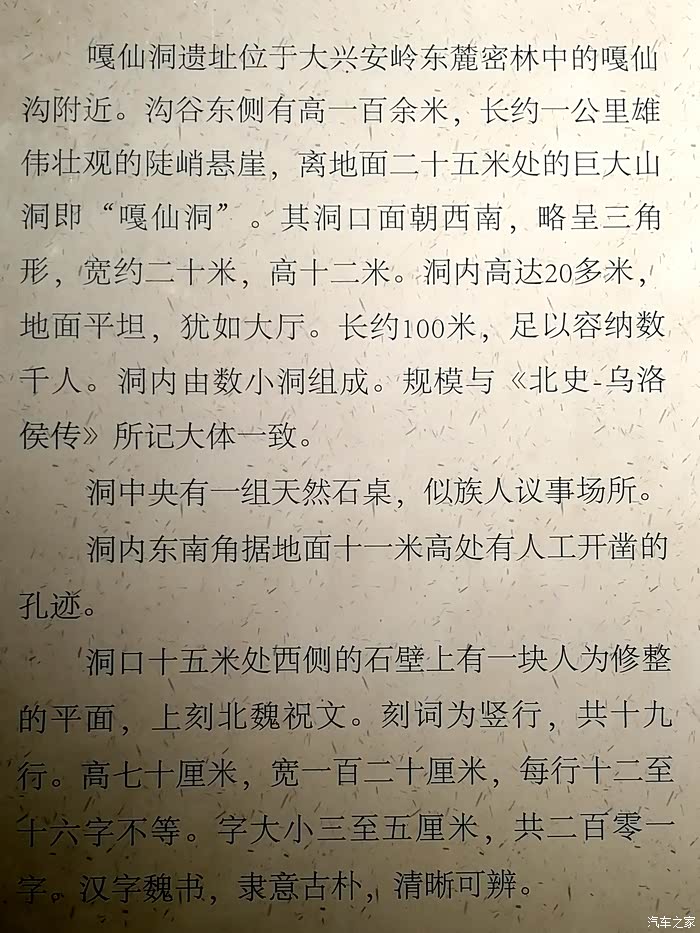 嘎仙洞遗址位于大兴安岭东麓密林中的嘎仙沟附近。沟谷东侧有高一百余米，长约一公里雄伟壮观的陡峭悬崖，离地面二十五米处的巨大山洞即“嘎仙洞”。其洞口面朝西南，略呈三角形，宽约二十米，高十二米。洞内高达20多米，地面平坦，犹如大厅。长约100米，足以容纳数千人。洞内由数小洞组成。规模与《北史-乌洛侯传》所记大体一致。

洞中央有一组天然石桌，似族人议事场所。

洞内东南角据地面十一米高处有人工开凿的孔迹。

洞口十五米处西侧的石壁上有一块人为修整的平面，上刻北魏祝文。刻词为竖行，共十九行。高七十厘米，宽一百二十厘米，每行十二至十六字不等。字大小三至五厘米，共二百零一字。汉字魏书，隶意古朴，清晰可辨。

汽车之家